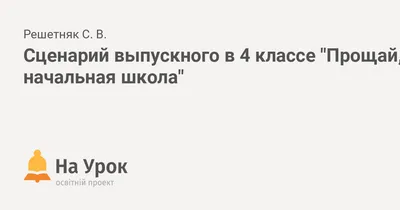 Решетняк С. В.

Сценарий выпускного в 4 классе "Прощай, начальная школа"

На Урок
освітній проект